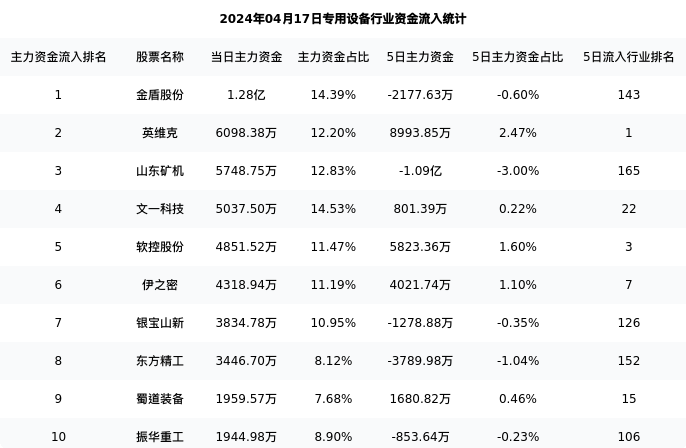 2024年04月17日专用设备行业资金流入统计

| 主力资金流入排名 | 股票名称 | 当日主力资金 | 主力资金占比 | 5日主力资金 | 5日主力资金占比 | 5日流入行业排名 |
|---|---|---|---|---|---|---|
| 1 | 金盾股份 | 1.28亿 | 14.39% | -2177.63万 | -0.60% | 143 |
| 2 | 英维克 | 6098.38万 | 12.20% | 8993.85万 | 2.47% | 1 |
| 3 | 山东矿机 | 5748.75万 | 12.83% | -1.09亿 | -3.00% | 165 |
| 4 | 文一科技 | 5037.50万 | 14.53% | 801.39万 | 0.22% | 22 |
| 5 | 软控股份 | 4851.52万 | 11.47% | 5823.36万 | 1.60% | 3 |
| 6 | 伊之密 | 4318.94万 | 11.19% | 4021.74万 | 1.10% | 7 |
| 7 | 银宝山新 | 3834.78万 | 10.95% | -1278.88万 | -0.35% | 126 |
| 8 | 东方精工 | 3446.70万 | 8.12% | -3789.98万 | -1.04% | 152 |
| 9 | 蜀道装备 | 1959.57万 | 7.68% | 1680.82万 | 0.46% | 15 |
| 10 | 振华重工 | 1944.98万 | 8.90% | -853.64万 | -0.23% | 106 |